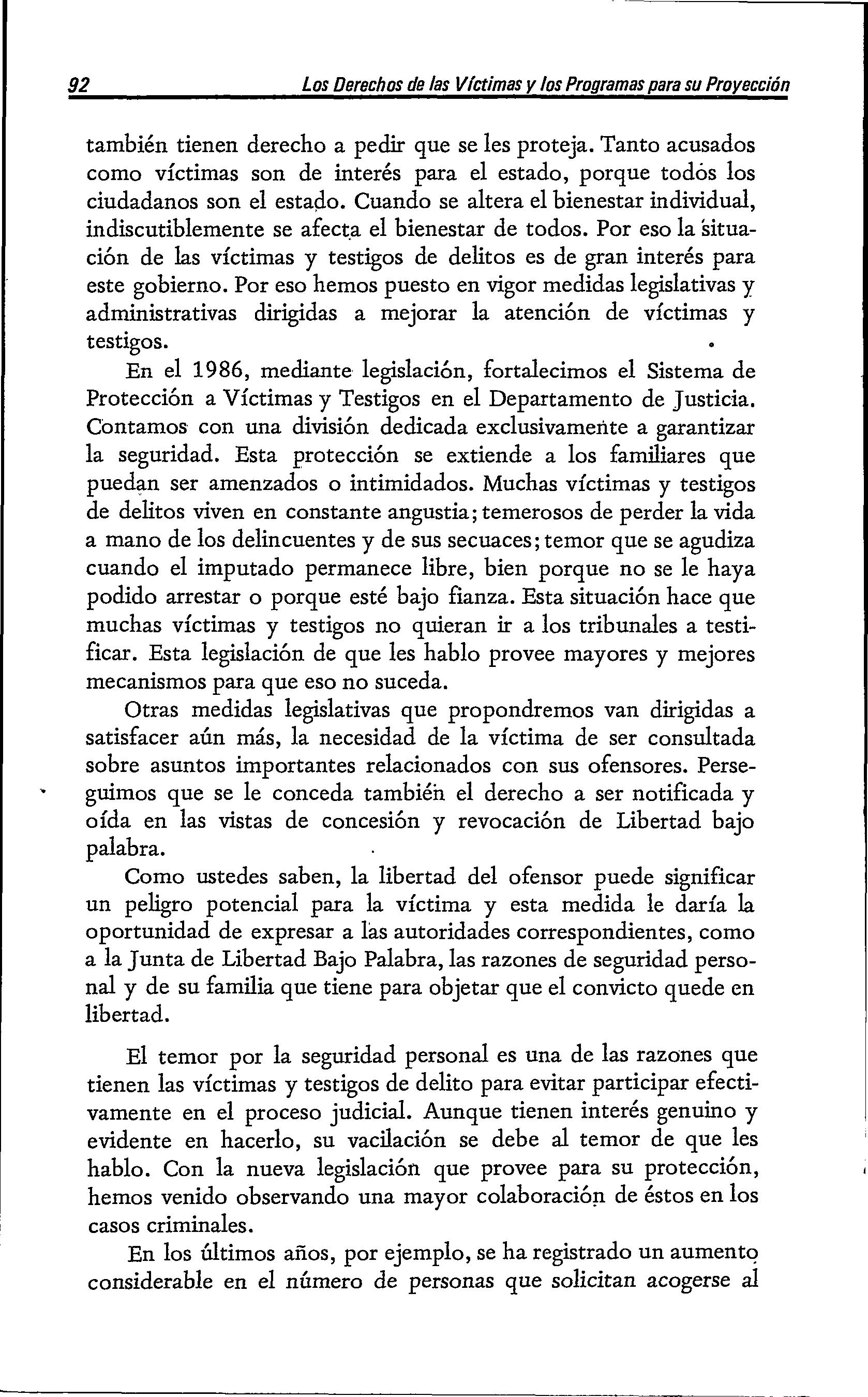 92 Los Derechos de las Víctimas y los Programas para su Proyección

también tienen derecho a pedir que se les proteja. Tanto acusados como víctimas son de interés para el estado, porque todos los ciudadanos son el estado. Cuando se altera el bienestar individual, indiscutiblemente se afecta el bienestar de todos. Por eso la situación de las víctimas y testigos de delitos es de gran interés para este gobierno. Por eso hemos puesto en vigor medidas legislativas y administrativas dirigidas a mejorar la atención de víctimas y testigos.

En el 1986, mediante legislación, fortalecimos el Sistema de Protección a Víctimas y Testigos en el Departamento de Justicia. Contamos con una división dedicada exclusivamente a garantizar la seguridad. Esta protección se extiende a los familiares que puedan ser amenzados o intimidados. Muchas víctimas y testigos de delitos viven en constante angustia; temerosos de perder la vida a mano de los delincuentes y de sus secuaces; temor que se agudiza cuando el imputado permanece libre, bien porque no se le haya podido arrestar o porque esté bajo fianza. Esta situación hace que muchas víctimas y testigos no quieran ir a los tribunales a testificar. Esta legislación de que les hablo provee mayores y mejores mecanismos para que eso no suceda.

Otras medidas legislativas que propondremos van dirigidas a satisfacer aún más, la necesidad de la víctima de ser consultada sobre asuntos importantes relacionados con sus ofensores. Perseguimos que se le conceda también el derecho a ser notificada y oída en las vistas de concesión y revocación de Libertad bajo palabra.

Como ustedes saben, la libertad del ofensor puede significar un peligro potencial para la víctima y esta medida le daría la oportunidad de expresar a las autoridades correspondientes, como a la Junta de Libertad Bajo Palabra, las razones de seguridad personal y de su familia que tiene para objetar que el convicto quede en libertad.

El temor por la seguridad personal es una de las razones que tienen las víctimas y testigos de delito para evitar participar efectivamente en el proceso judicial. Aunque tienen interés genuino y evidente en hacerlo, su vacilación se debe al temor de que les hablo. Con la nueva legislación que provee para su protección, hemos venido observando una mayor colaboración de éstos en los casos criminales.

En los últimos años, por ejemplo, se ha registrado un aumento considerable en el número de personas que solicitan acogerse al